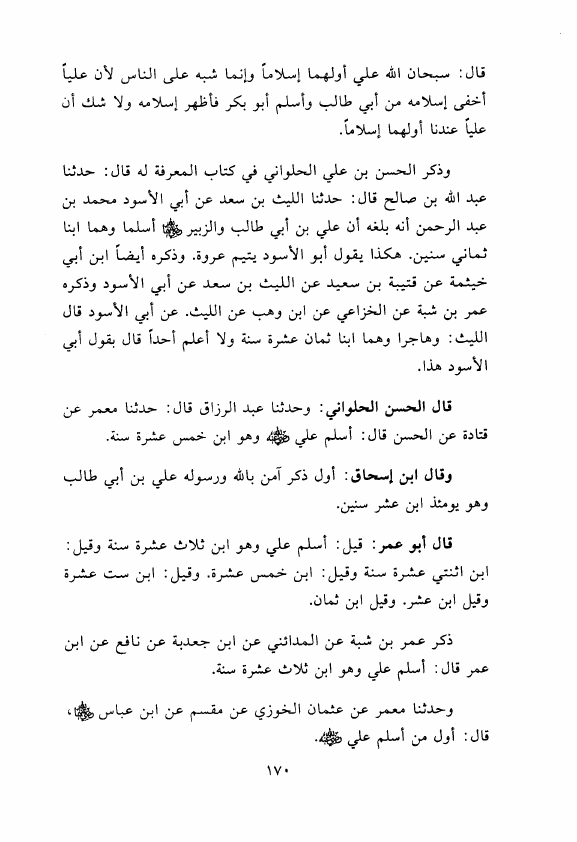 قال: سبحان الله علي أولهما إسلاماً وإنما شبه على الناس لأن علياً أخفى إسلامه من أبي طالب وأسلم أبو بكر فأظهر إسلامه ولا شك أن علياً عندنا أولهما إسلاماً.

وذكر الحسن بن علي الحلواني في كتاب المعرفة له قال: حدثنا عبد الله بن صالح قال: حدثنا الليث بن سعد عن أبي الأسود محمد بن عبد الرحمن أنه بلغه أن علي بن أبي طالب والزبير ﷺ أسلما وهما ابنا ثماني سنين. هكذا يقول أبو الأسود يتيم عروة. وذكره أيضاً ابن أبي خيثمة عن قتيبة بن سعيد عن الليث بن سعد عن أبي الأسود وذكره عمر بن شبة عن الخزاعي عن ابن وهب عن الليث. عن أبي الأسود قال الليث: وهاجرا وهما ابنا ثمان عشرة سنة ولا أعلم أحداً قال بقول أبي الأسود هذا.

قال الحسن الحلواني: وحدثنا عبد الرزاق قال: حدثنا معمر عن قتادة عن الحسن قال: أسلم علي ﷺ وهو ابن خمس عشرة سنة.

وقال ابن إسحاق: أول ذكر آمن بالله ورسوله علي بن أبي طالب وهو يومئذ ابن عشر سنين.

قال أبو عمر: قيل: أسلم علي وهو ابن ثلاث عشرة سنة وقيل: ابن اثنتي عشرة سنة وقيل: ابن خمس عشرة. وقيل: ابن ست عشرة وقيل ابن عشر. وقيل ابن ثمان.

ذكر عمر بن شبة عن المدائني عن ابن جعدبة عن نافع عن ابن عمر قال: أسلم علي وهو ابن ثلاث عشرة سنة.

وحدثنا معمر عن عثمان الخوزي عن مقسم عن ابن عباس ﷺ، قال: أول من أسلم علي ﷺ.

١٧٠